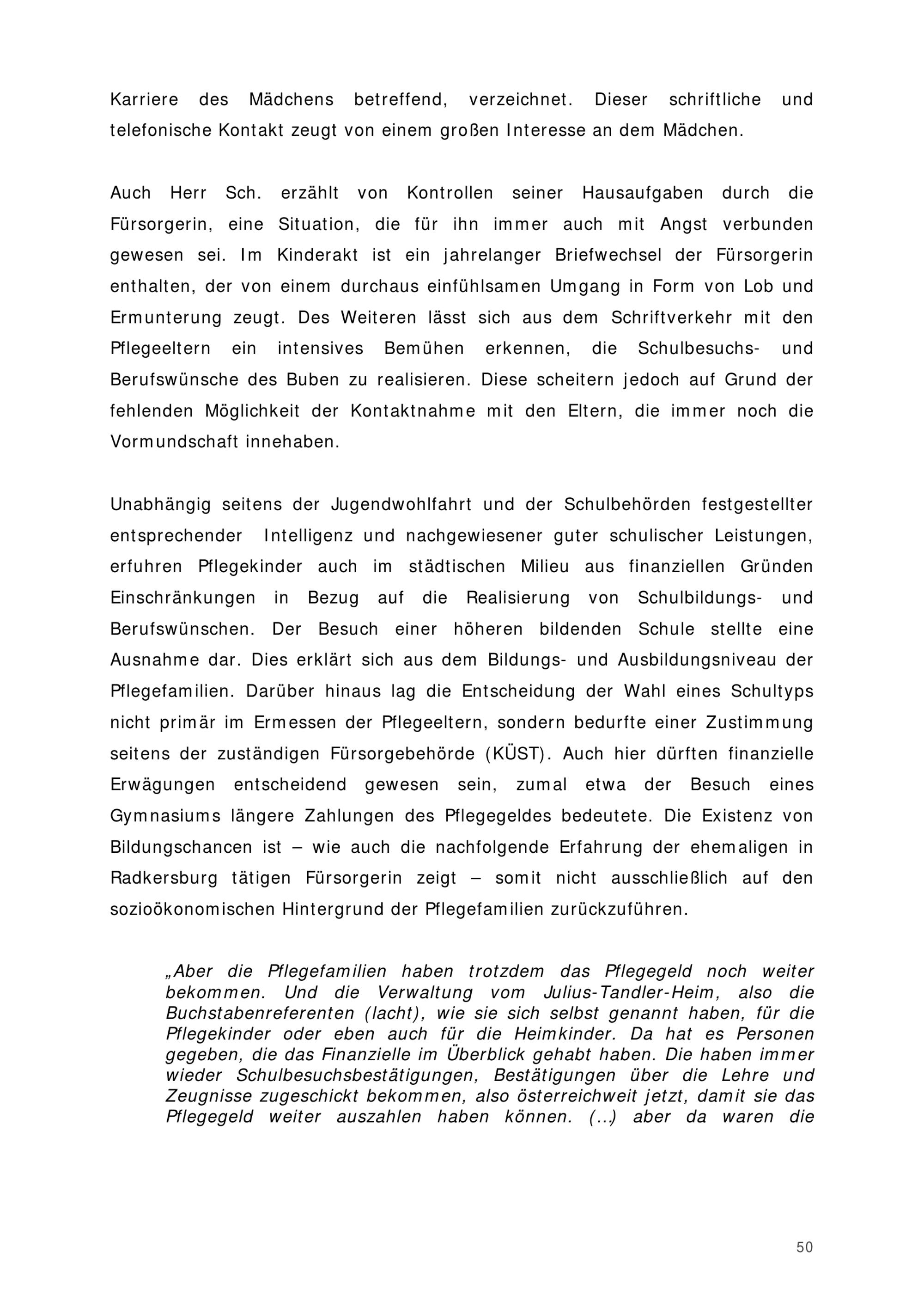 Karriere des Mädchens betreffend, verzeichnet. Dieser schriftliche und telefonische Kontakt zeugt von einem großen Interesse an dem Mädchen.

Auch Herr Sch. erzählt von Kontrollen seiner Hausaufgaben durch die Fürsorgerin, eine Situation, die für ihn immer auch mit Angst verbunden gewesen sei. Im Kinderakt ist ein jahrelanger Briefwechsel der Fürsorgerin enthalten, der von einem durchaus einfühlsamen Umgang in Form von Lob und Ermunterung zeugt. Des Weiteren lässt sich aus dem Schriftverkehr mit den Pflegeeltern ein intensives Bemühen erkennen, die Schulbesuchs- und Berufswünsche des Buben zu realisieren. Diese scheitern jedoch auf Grund der fehlenden Möglichkeit der Kontaktnahme mit den Eltern, die immer noch die Vormundschaft innehaben.

Unabhängig seitens der Jugendwohlfahrt und der Schulbehörden festgestellter entsprechender Intelligenz und nachgewiesener guter schulischer Leistungen, erfuhren Pflegekinder auch im städtischen Milieu aus finanziellen Gründen Einschränkungen in Bezug auf die Realisierung von Schulbildungs- und Berufswünschen. Der Besuch einer höheren bildenden Schule stellte eine Ausnahme dar. Dies erklärt sich aus dem Bildungs- und Ausbildungsniveau der Pflegefamilien. Darüber hinaus lag die Entscheidung der Wahl eines Schultyps nicht primär im Ermessen der Pflegeeltern, sondern bedurfte einer Zustimmung seitens der zuständigen Fürsorgebehörde (KÜST). Auch hier dürften finanzielle Erwägungen entscheidend gewesen sein, zumal etwa der Besuch eines Gymnasiums längere Zahlungen des Pflegegeldes bedeutete. Die Existenz von Bildungschancen ist – wie auch die nachfolgende Erfahrung der ehemaligen in Radkersburg tätigen Fürsorgerin zeigt – somit nicht ausschließlich auf den sozioökonomischen Hintergrund der Pflegefamilien zurückzuführen.

„Aber die Pflegefamilien haben trotzdem das Pflegegeld noch weiter bekommen. Und die Verwaltung vom Julius-Tandler-Heim, also die Buchstabenreferenten (lacht), wie sie sich selbst genannt haben, für die Pflegekinder oder eben auch für die Heimkinder. Da hat es Personen gegeben, die das Finanzielle im Überblick gehabt haben. Die haben immer wieder Schulbesuchsbestätigungen, Bestätigungen über die Lehre und Zeugnisse zugeschickt bekommen, also österreichweit jetzt, damit sie das Pflegegeld weiter auszahlen haben können. (...) aber da waren die

50